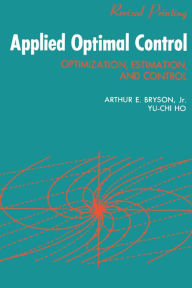 Revised Printing

Applied Optimal Control

OPTIMIZATION, ESTIMATION, AND CONTROL

ARTHUR E. BRYSON, Jr.
YU-CHI HO